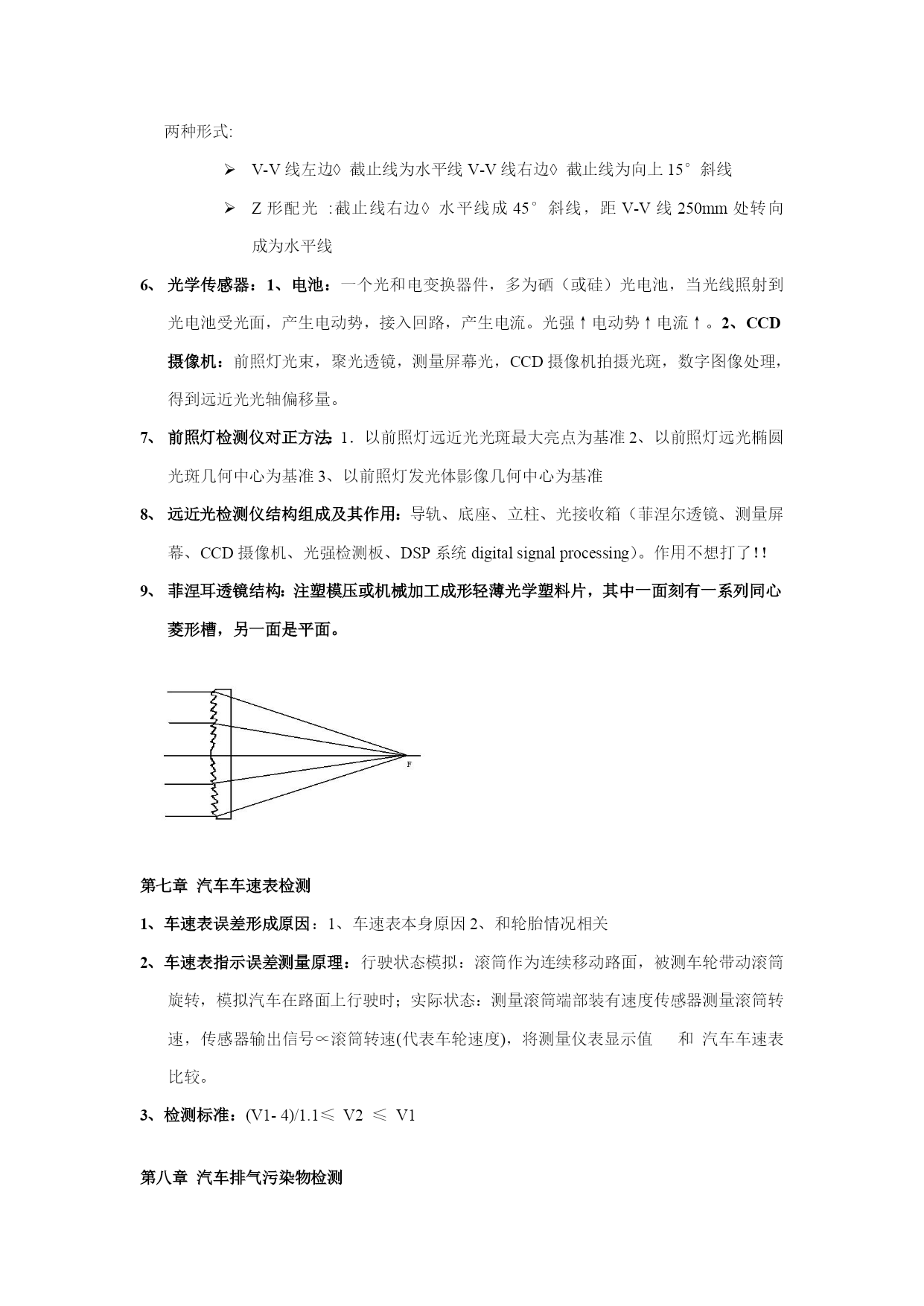 两种形式:

➢ V-V 线左边◊ 截止线为水平线 V-V 线右边◊ 截止线为向上 15° 斜线

➢ Z 形配光 :截止线右边◊ 水平线成 45° 斜线，距 V-V 线 250mm 处转向成为水平线

6、 光学传感器：1、电池：一个光和电变换器件，多为硒（或硅）光电池，当光线照射到光电池受光面，产生电动势，接入回路，产生电流。光强↑电动势↑电流↑。2、CCD 摄像机：前照灯光束，聚光透镜，测量屏幕光，CCD 摄像机拍摄光斑，数字图像处理，得到远近光光轴偏移量。

7、 前照灯检测仪对正方法：1．以前照灯远近光光斑最大亮点为基准 2、以前照灯远光椭圆光斑几何中心为基准 3、以前照灯发光体影像几何中心为基准

8、 远近光检测仪结构组成及其作用：导轨、底座、立柱、光接收箱（菲涅尔透镜、测量屏幕、CCD 摄像机、光强检测板、DSP 系统 digital signal processing)。作用不想打了!!

9、 菲涅耳透镜结构：注塑模压或机械加工成形轻薄光学塑料片，其中一面刻有一系列同心菱形槽，另一面是平面。

F

第七章 汽车车速表检测

1、车速表误差形成原因：1、车速表本身原因 2、和轮胎情况相关

2、车速表指示误差测量原理：行驶状态模拟：滚筒作为连续移动路面，被测车轮带动滚筒旋转，模拟汽车在路面上行驶时；实际状态：测量滚筒端部装有速度传感器测量滚筒转速，传感器输出信号∝滚筒转速(代表车轮速度)，将测量仪表显示值 和 汽车车速表比较。

3、检测标准：(V1- 4)/1.1≤ V2 ≤ V1

第八章 汽车排气污染物检测